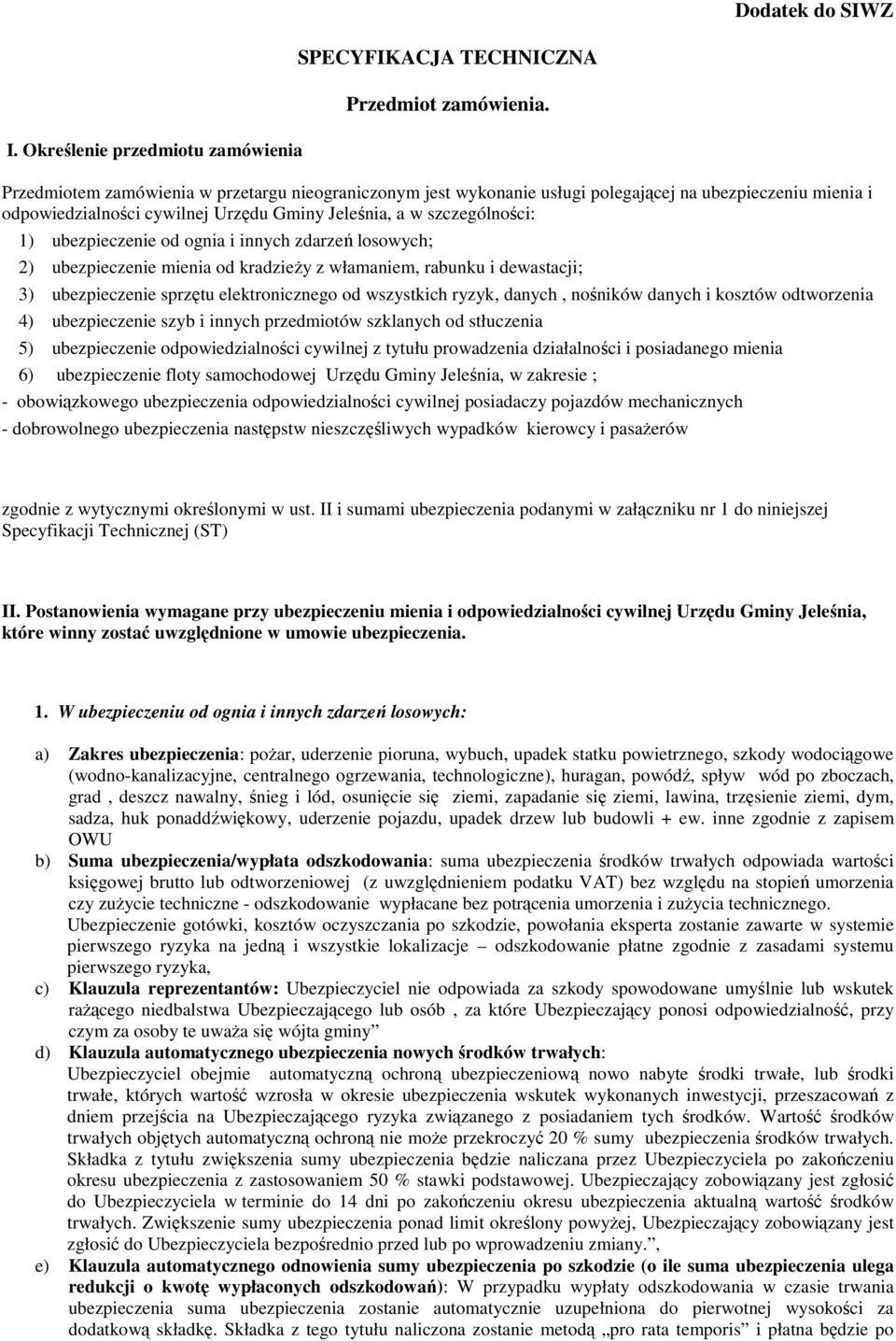 Dodatek do SIWZ

SPECYFIKACJA TECHNICZNA

Przedmiot zamówienia.

I. Określenie przedmiotu zamówienia

Przedmiotem zamówienia w przetargu nieograniczonym jest wykonanie usługi polegającej na ubezpieczeniu mienia i odpowiedzialności cywilnej Urzędu Gminy Jeleśnia, a w szczególności:

1) ubezpieczenie od ognia i innych zdarzeń losowych;

2) ubezpieczenie mienia od kradzieży z włamaniem, rabunku i dewastacji;

3) ubezpieczenie sprzętu elektronicznego od wszystkich ryzyk, danych , nośników danych i kosztów odtworzenia

4) ubezpieczenie szyb i innych przedmiotów szklanych od stłuczenia

5) ubezpieczenie odpowiedzialności cywilnej z tytułu prowadzenia działalności i posiadanego mienia

6) ubezpieczenie floty samochodowej Urzędu Gminy Jeleśnia, w zakresie ;

- obowiązkowego ubezpieczenia odpowiedzialności cywilnej posiadaczy pojazdów mechanicznych

- dobrowolnego ubezpieczenia następstw nieszczęśliwych wypadków kierowcy i pasażerów

zgodnie z wytycznymi określonymi w ust. II i sumami ubezpieczenia podanymi w załączniku nr 1 do niniejszej Specyfikacji Technicznej (ST)

II. Postanowienia wymagane przy ubezpieczeniu mienia i odpowiedzialności cywilnej Urzędu Gminy Jeleśnia, które winny zostać uwzględnione w umowie ubezpieczenia.

1. W ubezpieczeniu od ognia i innych zdarzeń losowych:

a) Zakres ubezpieczenia: pożar, uderzenie pioruna, wybuch, upadek statku powietrznego, szkody wodociągowe (wodno-kanalizacyjne, centralnego ogrzewania, technologiczne), huragan, powódź, spływ wód po zboczach, grad , deszcz nawalny, śnieg i lód, osunięcie się ziemi, zapadanie się ziemi, lawina, trzęsienie ziemi, dym, sadza, huk ponaddźwiękowy, uderzenie pojazdu, upadek drzew lub budowli + ew. inne zgodnie z zapisem OWU

b) Suma ubezpieczenia/wypłata odszkodowania: suma ubezpieczenia środków trwałych odpowiada wartości księgowej brutto lub odtworzeniowej (z uwzględnieniem podatku VAT) bez względu na stopień umorzenia czy zużycie techniczne - odszkodowanie wypłacane bez potrącenia umorzenia i zużycia technicznego.
Ubezpieczenie gotówki, kosztów oczyszczania po szkodzie, powołania eksperta zostanie zawarte w systemie pierwszego ryzyka na jedną i wszystkie lokalizacje – odszkodowanie płatne zgodnie z zasadami systemu pierwszego ryzyka,

c) Klauzula reprezentantów: Ubezpieczyciel nie odpowiada za szkody spowodowane umyślnie lub wskutek rażącego niedbalstwa Ubezpieczającego lub osób , za które Ubezpieczający ponosi odpowiedzialność, przy czym za osoby te uważa się wójta gminy”

d) Klauzula automatycznego ubezpieczenia nowych środków trwałych:
Ubezpieczyciel obejmie automatyczną ochroną ubezpieczeniową nowo nabyte środki trwałe, lub środki trwałe, których wartość wzrosła w okresie ubezpieczenia wskutek wykonanych inwestycji, przeszacowań z dniem przejścia na Ubezpieczającego ryzyka związanego z posiadaniem tych środków. Wartość środków trwałych objętych automatyczną ochroną nie może przekroczyć 20 % sumy ubezpieczenia środków trwałych. Składka z tytułu zwiększenia sumy ubezpieczenia będzie naliczana przez Ubezpieczyciela po zakończeniu okresu ubezpieczenia z zastosowaniem 50 % stawki podstawowej. Ubezpieczający zobowiązany jest zgłosić do Ubezpieczyciela w terminie do 14 dni po zakończeniu okresu ubezpieczenia aktualną wartość środków trwałych. Zwiększenie sumy ubezpieczenia ponad limit określony powyżej, Ubezpieczający zobowiązany jest zgłosić do Ubezpieczyciela bezpośrednio przed lub po wprowadzeniu zmiany.”,

e) Klauzula automatycznego odnowienia sumy ubezpieczenia po szkodzie (o ile suma ubezpieczenia ulega redukcji o kwotę wypłaconych odszkodowań): W przypadku wypłaty odszkodowania w czasie trwania ubezpieczenia suma ubezpieczenia zostanie automatycznie uzupełniona do pierwotnej wysokości za dodatkową składkę. Składka z tego tytułu naliczona zostanie metodą „pro rata temporis” i płatna będzie po